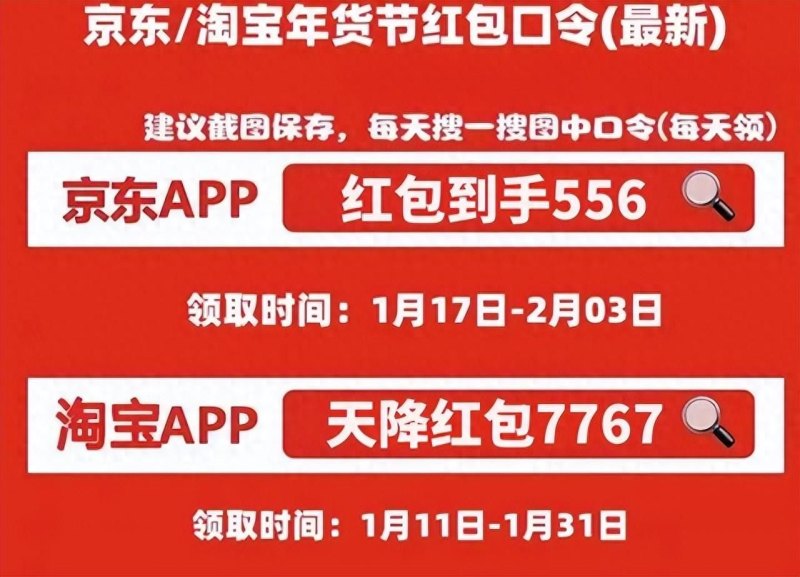 京东/淘宝年货节红包口令(最新)

建议截图保存，每天搜一搜图中口令(每天领)

京东APP 红包到手556

领取时间：1月17日-2月03日

淘宝APP 天降红包7767

领取时间：1月11日-1月31日